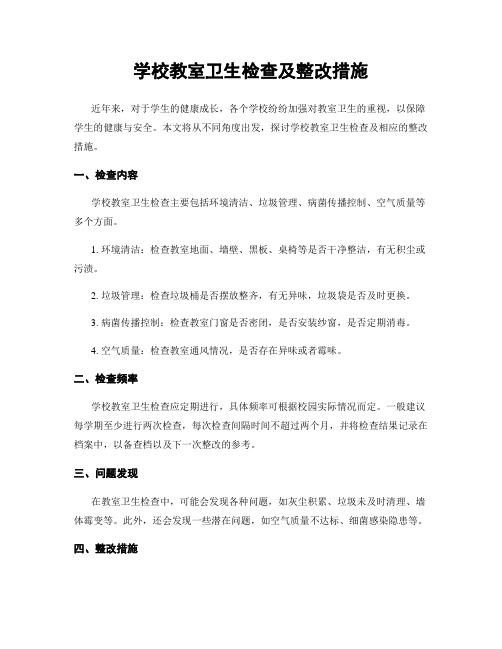 学校教室卫生检查及整改措施

近年来，对于学生的健康成长，各个学校纷纷加强对教室卫生的重视，以保障学生的健康与安全。本文将从不同角度出发，探讨学校教室卫生检查及相应的整改措施。

一、检查内容

学校教室卫生检查主要包括环境清洁、垃圾管理、病菌传播控制、空气质量等多个方面。

1. 环境清洁：检查教室地面、墙壁、黑板、桌椅等是否干净整洁，有无积尘或污渍。

2. 垃圾管理：检查垃圾桶是否摆放整齐，有无异味，垃圾袋是否及时更换。

3. 病菌传播控制：检查教室门窗是否密闭，是否安装纱窗，是否定期消毒。

4. 空气质量：检查教室通风情况，是否存在异味或者霉味。

二、检查频率

学校教室卫生检查应定期进行，具体频率可根据校园实际情况而定。一般建议每学期至少进行两次检查，每次检查间隔时间不超过两个月，并将检查结果记录在档案中，以备查档以及下一次整改的参考。

三、问题发现

在教室卫生检查中，可能会发现各种问题，如灰尘积累、垃圾未及时清理、墙体霉变等。此外，还会发现一些潜在问题，如空气质量不达标、细菌感染隐患等。

四、整改措施